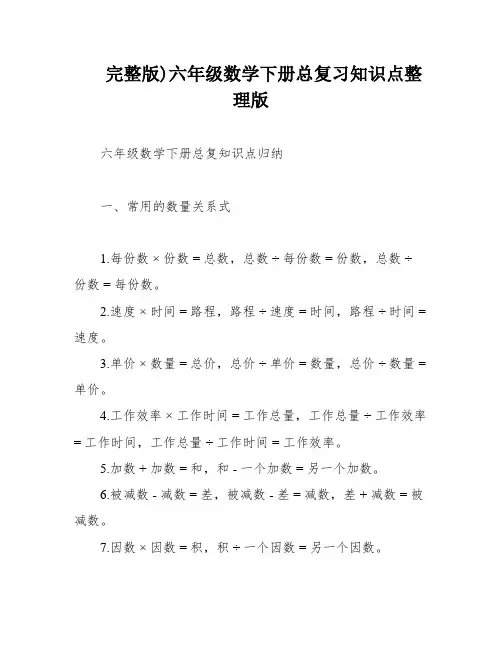 完整版)六年级数学下册总复习知识点整理版

六年级数学下册总复知识点归纳

一、常用的数量关系式

1.每份数 × 份数 = 总数，总数 ÷ 每份数 = 份数，总数 ÷ 份数 = 每份数。

2.速度 × 时间 = 路程，路程 ÷ 速度 = 时间，路程 ÷ 时间 = 速度。

3.单价 × 数量 = 总价，总价 ÷ 单价 = 数量，总价 ÷ 数量 = 单价。

4.工作效率 × 工作时间 = 工作总量，工作总量 ÷ 工作效率 = 工作时间，工作总量 ÷ 工作时间 = 工作效率。

5.加数 + 加数 = 和，和 - 一个加数 = 另一个加数。

6.被减数 - 减数 = 差，被减数 - 差 = 减数，差 + 减数 = 被减数。

7.因数 × 因数 = 积，积 ÷ 一个因数 = 另一个因数。